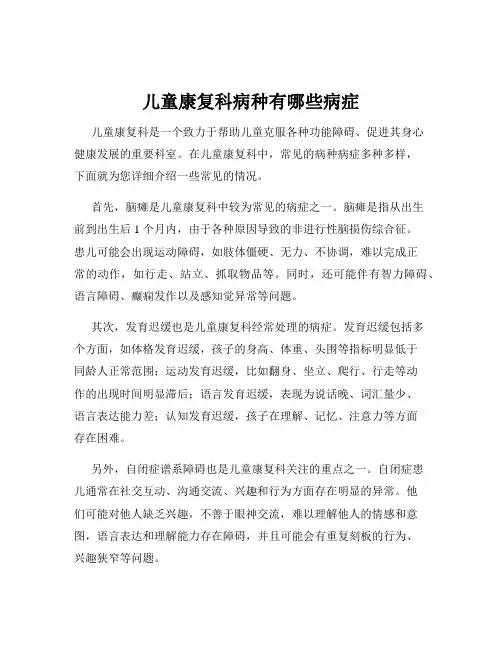 儿童康复科病种有哪些病症

儿童康复科是一个致力于帮助儿童克服各种功能障碍、促进其身心健康发展的重要科室。在儿童康复科中，常见的病种病症多种多样，下面就为您详细介绍一些常见的情况。

首先，脑瘫是儿童康复科中较为常见的病症之一。脑瘫是指从出生前到出生后 1 个月内，由于各种原因导致的非进行性脑损伤综合征。患儿可能会出现运动障碍，如肢体僵硬、无力、不协调，难以完成正常的动作，如行走、站立、抓取物品等。同时，还可能伴有智力障碍、语言障碍、癫痫发作以及感知觉异常等问题。

其次，发育迟缓也是儿童康复科经常处理的病症。发育迟缓包括多个方面，如体格发育迟缓，孩子的身高、体重、头围等指标明显低于同龄人正常范围；运动发育迟缓，比如翻身、坐立、爬行、行走等动作的出现时间明显滞后；语言发育迟缓，表现为说话晚、词汇量少、语言表达能力差；认知发育迟缓，孩子在理解、记忆、注意力等方面存在困难。

另外，自闭症谱系障碍也是儿童康复科关注的重点之一。自闭症患儿通常在社交互动、沟通交流、兴趣和行为方面存在明显的异常。他们可能对他人缺乏兴趣，不善于眼神交流，难以理解他人的情感和意图，语言表达和理解能力存在障碍，并且可能会有重复刻板的行为、兴趣狭窄等问题。